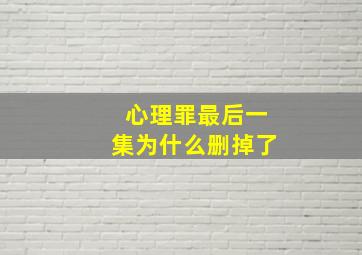 心理罪最后一集为什么删掉了